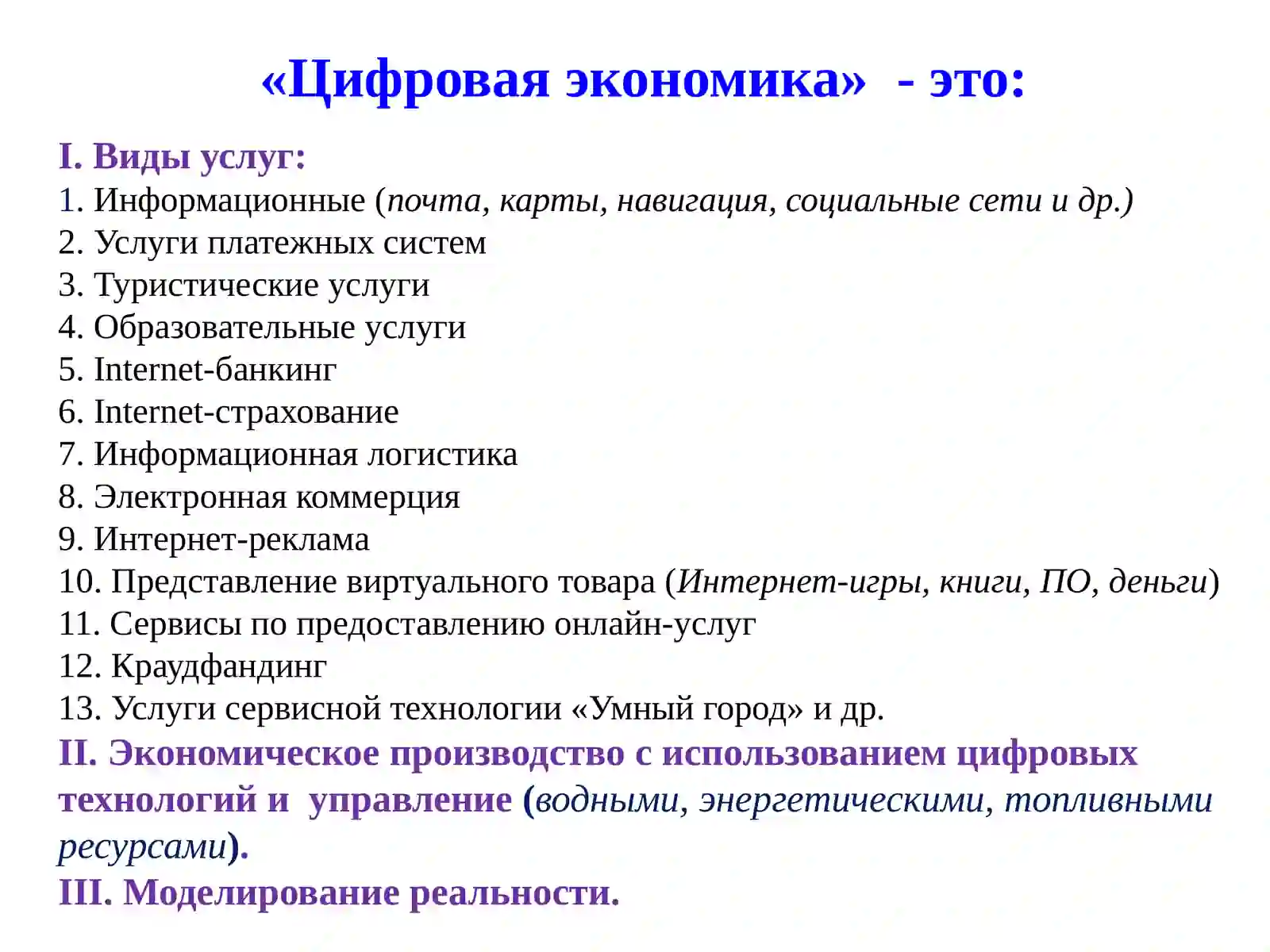 «Цифровая экономика» - это:

I. Виды услуг:
1. Информационные (почта, карты, навигация, социальные сети и др.)
2. Услуги платежных систем
3. Туристические услуги
4. Образовательные услуги
5. Internet-банкинг
6. Internet-страхование
7. Информационная логистика
8. Электронная коммерция
9. Интернет-реклама
10. Представление виртуального товара (Интернет-игры, книги, ПО, деньги)
11. Сервисы по предоставлению онлайн-услуг
12. Краудфандинг
13. Услуги сервисной технологии «Умный город» и др.
II. Экономическое производство с использованием цифровых технологий и управление (водными, энергетическими, топливными ресурсами).
III. Моделирование реальности.